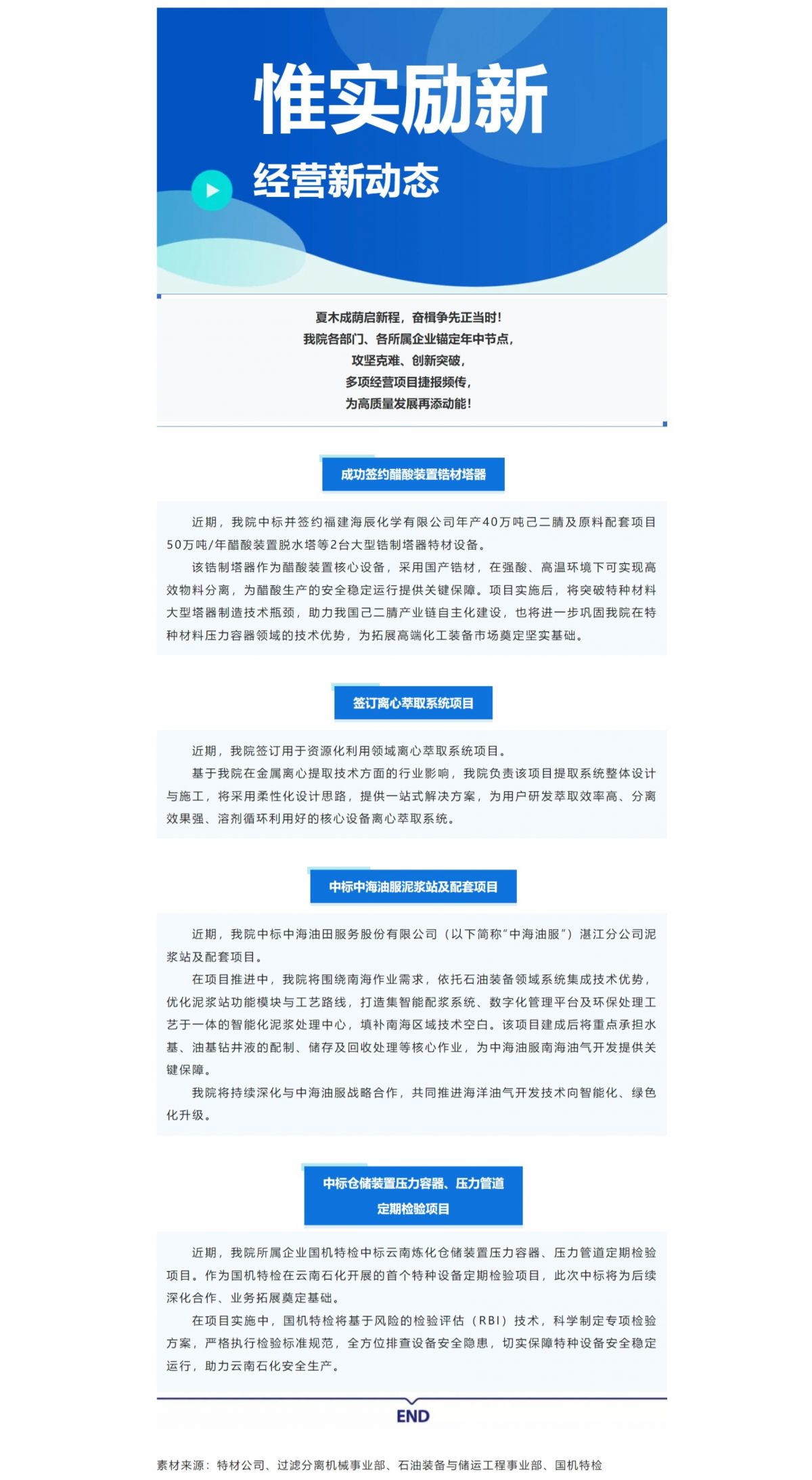 惟实励新

经营新动态

夏木成荫启新程，奋楫争先正当时！
我院各部门、各所属企业锚定年中节点，
攻坚克难、创新突破，
多项经营项目捷报频传，
为高质量发展再添动能！

成功签约醋酸装置锆材塔器

近期，我院中标并签约福建海辰化学有限公司年产40万吨己二腈及原料配套项目50万吨/年醋酸装置脱水塔等2台大型锆制塔器特材设备。

该锆制塔器作为醋酸装置核心设备，采用国产锆材，在强酸、高温环境下可实现高效物料分离，为醋酸生产的安全稳定运行提供关键保障。项目实施后，将突破特种材料大型塔器制造技术瓶颈，助力我国己二腈产业链自主化建设，也将进一步巩固我院在特种材料压力容器领域的技术优势，为拓展高端化工装备市场奠定坚实基础。

签订离心萃取系统项目

近期，我院签订用于资源化利用领域离心萃取系统项目。

基于我院在金属离心提取技术方面的行业影响，我院负责该项目提取系统整体设计与施工，将采用柔性化设计思路，提供一站式解决方案，为用户研发萃取效率高、分离效果强、溶剂循环利用好的核心设备离心萃取系统。

中标中海油服泥浆站及配套项目

近期，我院中标中海油田服务股份有限公司（以下简称“中海油服”）湛江分公司泥浆站及配套项目。

在项目推进中，我院将围绕南海作业需求，依托石油装备领域系统集成技术优势，优化泥浆站功能模块与工艺路线，打造集智能配浆系统、数字化管理平台及环保处理工艺于一体的智能化泥浆处理中心，填补南海区域技术空白。该项目建成后将重点承担水基、油基钻井液的配制、储存及回收处理等核心作业，为中海油服南海油气开发提供关键保障。

我院将持续深化与中海油服战略合作，共同推进海洋油气开发技术向智能化、绿色化升级。

中标仓储装置压力容器、压力管道定期检验项目

近期，我院所属企业国机特检中标云南炼化仓储装置压力容器、压力管道定期检验项目。作为国机特检在云南石化开展的首个特种设备定期检验项目，此次中标将为后续深化合作、业务拓展奠定基础。

在项目实施中，国机特检将基于风险的检验评估（RBI）技术，科学制定专项检验方案，严格执行检验标准规范，全方位排查设备安全隐患，切实保障特种设备安全稳定运行，助力云南石化安全生产。

END

素材来源：特材公司、过滤分离机械事业部、石油装备与储运工程事业部、国机特检